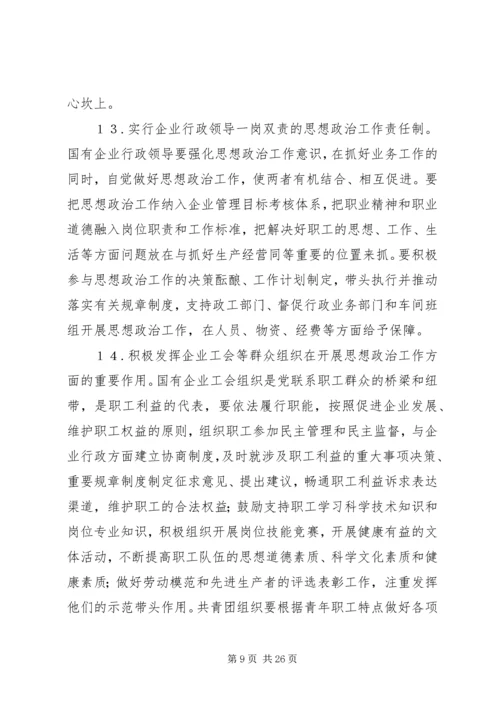 心坎上。

１３．实行企业行政领导一岗双责的思想政治工作责任制。国有企业行政领导要强化思想政治工作意识，在抓好业务工作的同时，自觉做好思想政治工作，使两者有机结合、相互促进。要把思想政治工作纳入企业管理目标考核体系，把职业精神和职业道德融入岗位职责和工作标准，把解决好职工的思想、工作、生活等方面问题放在与抓好生产经营同等重要的位置来抓。要积极参与思想政治工作的决策酝酿、工作计划制定，带头执行并推动落实有关规章制度，支持政工部门、督促行政业务部门和车间班组开展思想政治工作，在人员、物资、经费等方面给予保障。

１４．积极发挥企业工会等群众组织在开展思想政治工作方面的重要作用。国有企业工会组织是党联系职工群众的桥梁和纽带，是职工利益的代表，要依法履行职能，按照促进企业发展、维护职工权益的原则，组织职工参加民主管理和民主监督，与企业行政方面建立协商制度，及时就涉及职工利益的重大事项决策、重要规章制度制定征求意见、提出建议，畅通职工利益诉求表达渠道，维护职工的合法权益；鼓励支持职工学习科学技术知识和岗位专业知识，积极组织开展岗位技能竞赛，开展健康有益的文体活动，不断提高职工队伍的思想道德素质、科学文化素质和健康素质；做好劳动模范和先进生产者的评选表彰工作，注重发挥他们的示范带头作用。共青团组织要根据青年职工特点做好各项

第 9 页 共 26 页